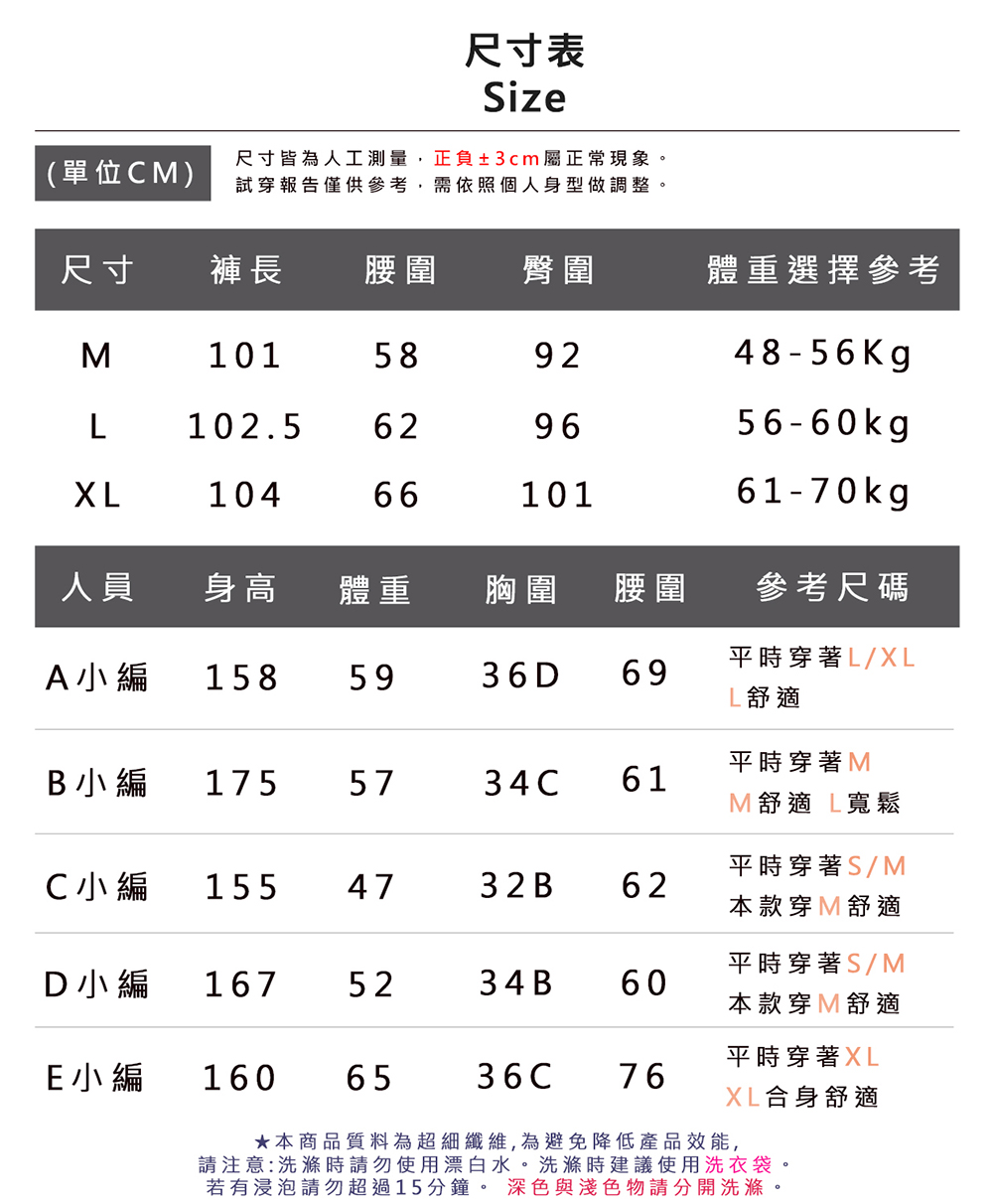 尺寸表
Size

(單位CM)

尺寸皆為人工測量，正負±3cm屬正常現象。
試穿報告僅供參考，需依照個人身型做調整。

| 尺寸 | 褲長 | 腰圍 | 臀圍 | 體重選擇參考 |
|---|---|---|---|---|
| M | 101 | 58 | 92 | 48-56Kg |
| L | 102.5 | 62 | 96 | 56-60kg |
| XL | 104 | 66 | 101 | 61-70kg |

| 人員 | 身高 | 體重 | 胸圍 | 腰圍 | 參考尺碼 |
|---|---|---|---|---|---|
| A小編 | 158 | 59 | 36D | 69 | 平時穿著L/XL L舒適 |
| B小編 | 175 | 57 | 34C | 61 | 平時穿著M M舒適 L寬鬆 |
| C小編 | 155 | 47 | 32B | 62 | 平時穿著S/M 本款穿M舒適 |
| D小編 | 167 | 52 | 34B | 60 | 平時穿著S/M 本款穿M舒適 |
| E小編 | 160 | 65 | 36C | 76 | 平時穿著XL XL合身舒適 |

★本商品質料為超細纖維,為避免降低產品效能,
請注意:洗滌時請勿使用漂白水。洗滌時建議使用洗衣袋。
若有浸泡請勿超過15分鐘。 深色與淺色物請分開洗滌。